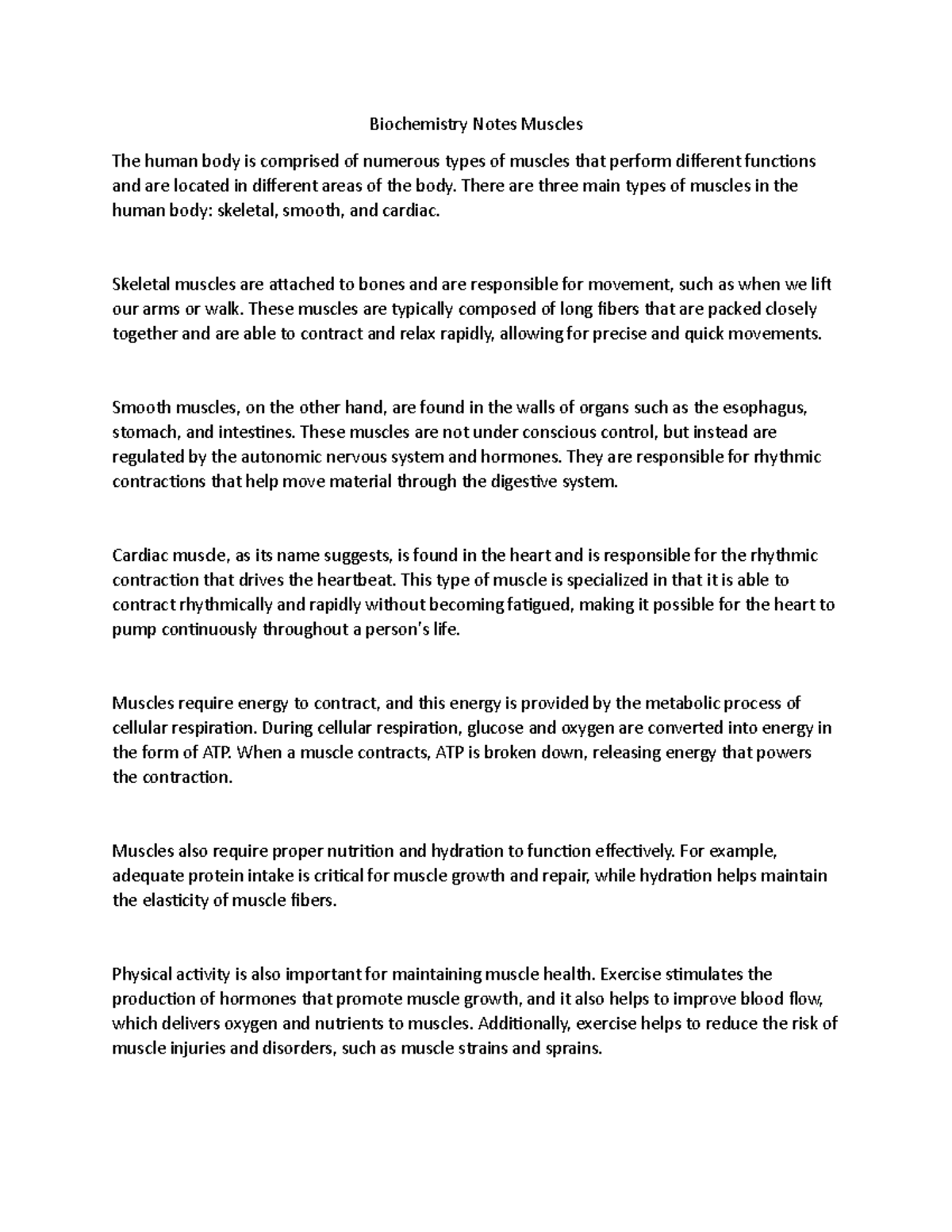 Biochemistry Notes Muscles

The human body is comprised of numerous types of muscles that perform different functions and are located in different areas of the body. There are three main types of muscles in the human body: skeletal, smooth, and cardiac.

Skeletal muscles are attached to bones and are responsible for movement, such as when we lift our arms or walk. These muscles are typically composed of long fibers that are packed closely together and are able to contract and relax rapidly, allowing for precise and quick movements.

Smooth muscles, on the other hand, are found in the walls of organs such as the esophagus, stomach, and intestines. These muscles are not under conscious control, but instead are regulated by the autonomic nervous system and hormones. They are responsible for rhythmic contractions that help move material through the digestive system.

Cardiac muscle, as its name suggests, is found in the heart and is responsible for the rhythmic contraction that drives the heartbeat. This type of muscle is specialized in that it is able to contract rhythmically and rapidly without becoming fatigued, making it possible for the heart to pump continuously throughout a person's life.

Muscles require energy to contract, and this energy is provided by the metabolic process of cellular respiration. During cellular respiration, glucose and oxygen are converted into energy in the form of ATP. When a muscle contracts, ATP is broken down, releasing energy that powers the contraction.

Muscles also require proper nutrition and hydration to function effectively. For example, adequate protein intake is critical for muscle growth and repair, while hydration helps maintain the elasticity of muscle fibers.

Physical activity is also important for maintaining muscle health. Exercise stimulates the production of hormones that promote muscle growth, and it also helps to improve blood flow, which delivers oxygen and nutrients to muscles. Additionally, exercise helps to reduce the risk of muscle injuries and disorders, such as muscle strains and sprains.